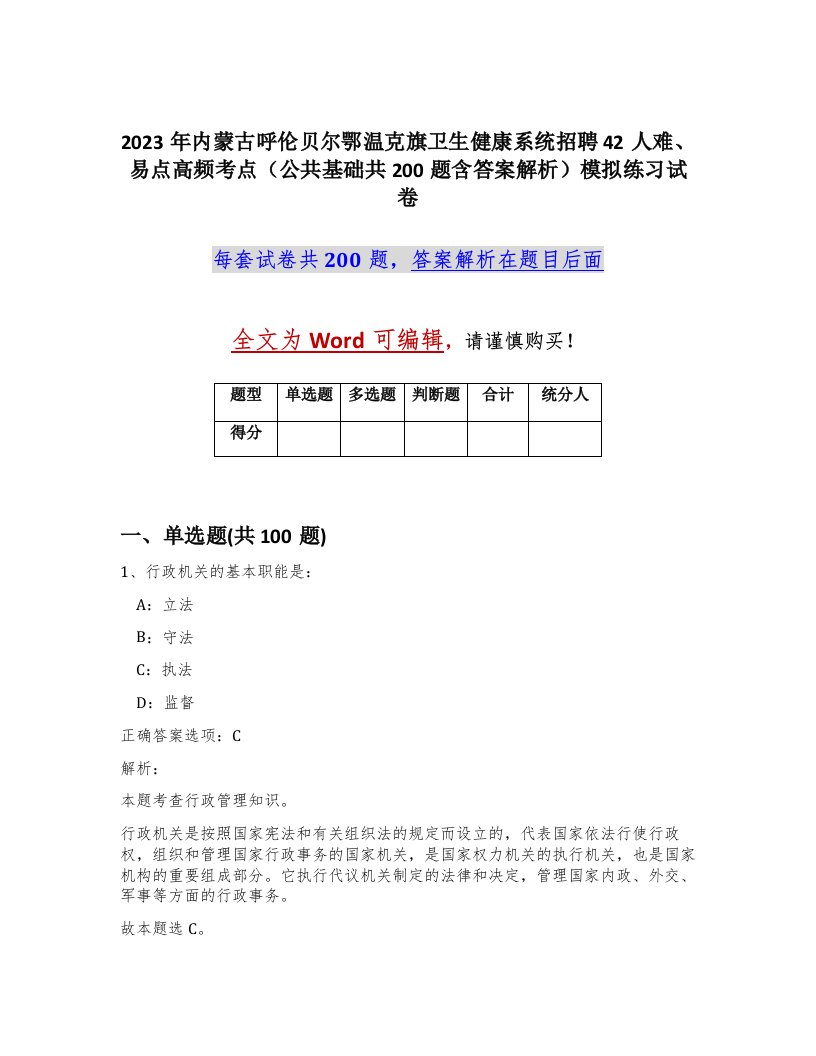 2023 年内蒙古呼伦贝尔鄂温克旗卫生健康系统招聘 42 人难、易点高频考点（公共基础共 200 题含答案解析）模拟练习试卷

每套试卷共 200 题，答案解析在题目后面

全文为 Word 可编辑，请谨慎购买！

| 题型 | 单选题 | 多选题 | 判断题 | 合计 | 统分人 |
|---|---|---|---|---|---|
| 得分 | | | | | |

一、单选题(共 100 题)

1、行政机关的基本职能是：

A：立法

B：守法

C：执法

D：监督

正确答案选项：C

解析：

本题考查行政管理知识。

行政机关是按照国家宪法和有关组织法的规定而设立的，代表国家依法行使行政权，组织和管理国家行政事务的国家机关，是国家权力机关的执行机关，也是国家机构的重要组成部分。它执行代议机关制定的法律和决定，管理国家内政、外交、军事等方面的行政事务。

故本题选 C。